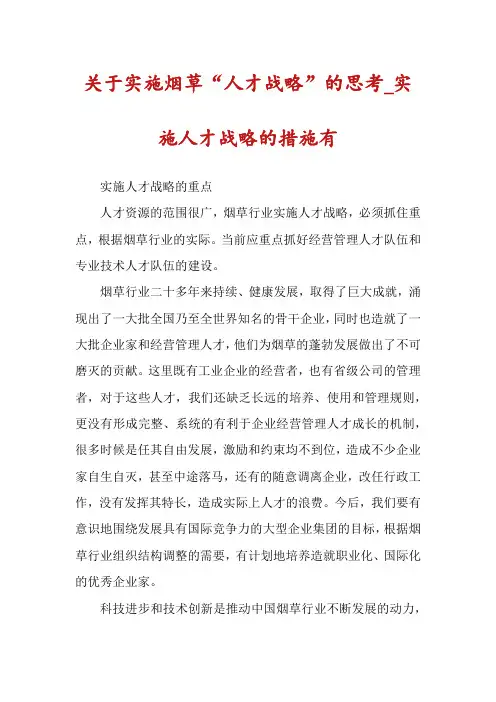 关于实施烟草“人才战略”的思考_实施人才战略的措施有

实施人才战略的重点

人才资源的范围很广，烟草行业实施人才战略，必须抓住重点，根据烟草行业的实际。当前应重点抓好经营管理人才队伍和专业技术人才队伍的建设。

烟草行业二十多年来持续、健康发展，取得了巨大成就，涌现出了一大批全国乃至全世界知名的骨干企业，同时也造就了一大批企业家和经营管理人才，他们为烟草的蓬勃发展做出了不可磨灭的贡献。这里既有工业企业的经营者，也有省级公司的管理者，对于这些人才，我们还缺乏长远的培养、使用和管理规则，更没有形成完整、系统的有利于企业经营管理人才成长的机制，很多时候是任其自由发展，激励和约束均不到位，造成不少企业家自生自灭，甚至中途落马，还有的随意调离企业，改任行政工作，没有发挥其特长，造成实际上人才的浪费。今后，我们要有意识地围绕发展具有国际竞争力的大型企业集团的目标，根据烟草行业组织结构调整的需要，有计划地培养造就职业化、国际化的优秀企业家。

科技进步和技术创新是推动中国烟草行业不断发展的动力，